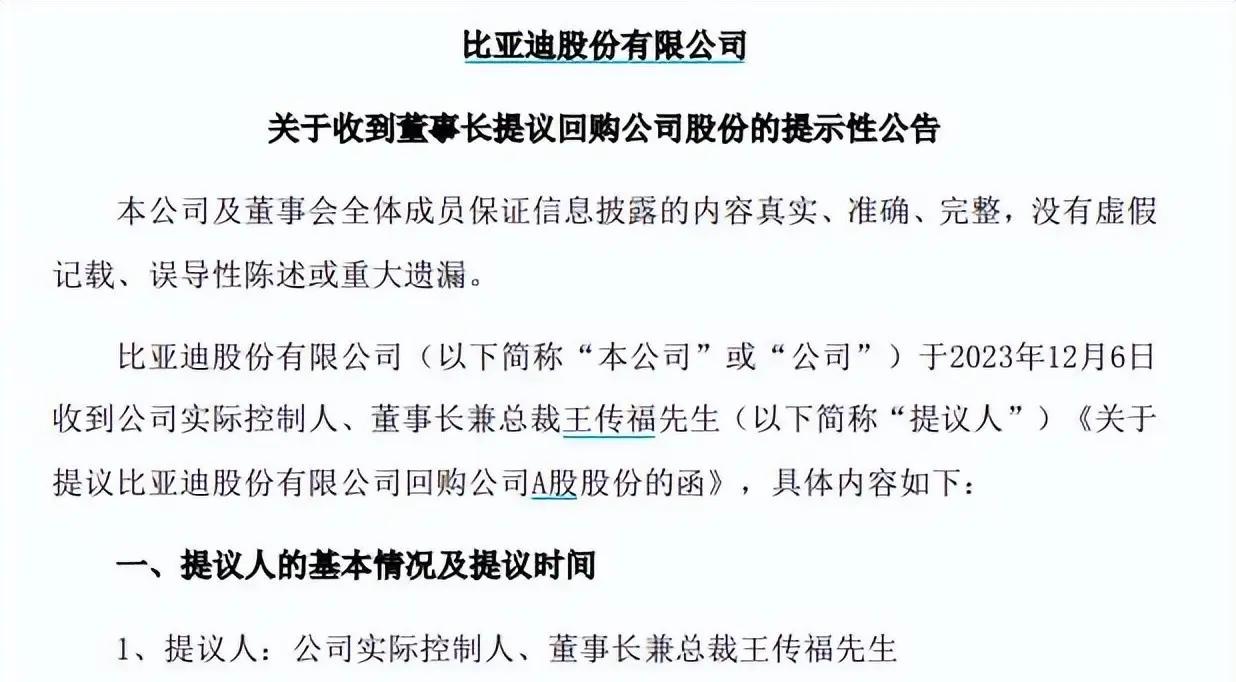 比亚迪股份有限公司

关于收到董事长提议回购公司股份的提示性公告

本公司及董事会全体成员保证信息披露的内容真实、准确、完整，没有虚假记载、误导性陈述或重大遗漏。

比亚迪股份有限公司（以下简称“本公司”或“公司”）于2023年12月6日收到公司实际控制人、董事长兼总裁王传福先生（以下简称“提议人”）《关于提议比亚迪股份有限公司回购公司A股股份的函》，具体内容如下：

一、提议人的基本情况及提议时间

1、提议人：公司实际控制人、董事长兼总裁王传福先生